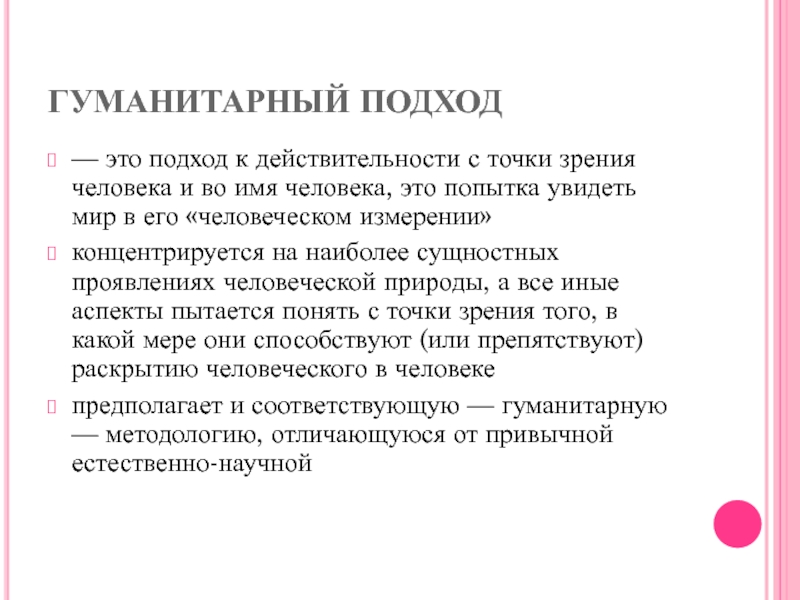 ГУМАНИТАРНЫЙ ПОДХОД

— это подход к действительности с точки зрения человека и во имя человека, это попытка увидеть мир в его «человеческом измерении»

концентрируется на наиболее сущностных проявлениях человеческой природы, а все иные аспекты пытается понять с точки зрения того, в какой мере они способствуют (или препятствуют) раскрытию человеческого в человеке

предполагает и соответствующую — гуманитарную — методологию, отличающуюся от привычной естественно-научной